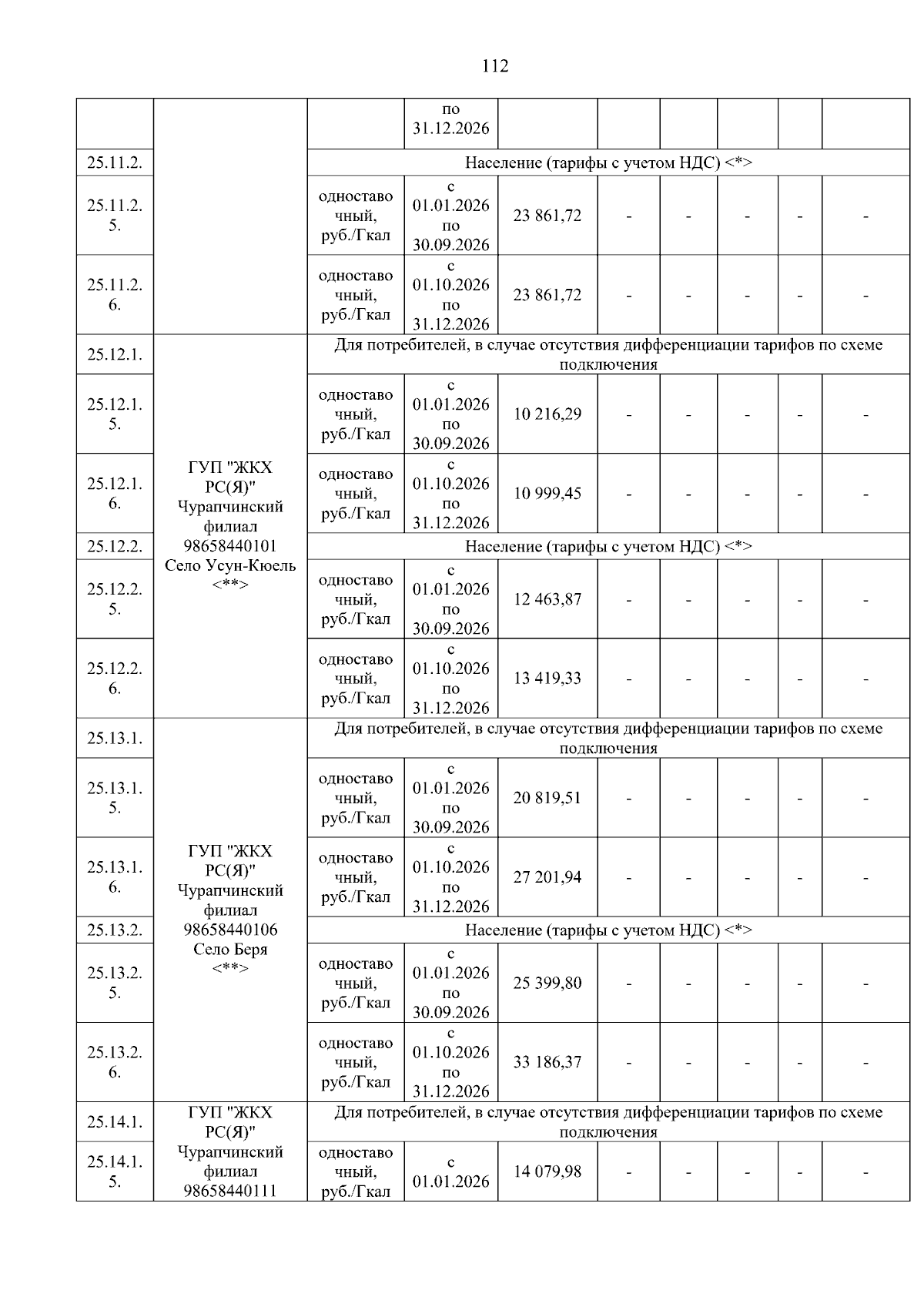 112

|  |  |  | по 31.12.2026 |  |  |  |  |  |  |
|---|---|---|---|---|---|---|---|---|---|
| 25.11.2. |  | Население (тарифы с учетом НДС) <*> | | | | | | | |
| 25.11.2.5. |  | одноставочный, руб./Гкал | с 01.01.2026 по 30.09.2026 | 23 861,72 | - | - | - | - | - |
| 25.11.2.6. |  | одноставочный, руб./Гкал | с 01.10.2026 по 31.12.2026 | 23 861,72 | - | - | - | - | - |
| 25.12.1. | ГУП "ЖКХ РС(Я)" Чурапчинский филиал 98658440101 Село Усун-Кюель <**> | Для потребителей, в случае отсутствия дифференциации тарифов по схеме подключения | | | | | | | |
| 25.12.1.5. |  | одноставочный, руб./Гкал | с 01.01.2026 по 30.09.2026 | 10 216,29 | - | - | - | - | - |
| 25.12.1.6. |  | одноставочный, руб./Гкал | с 01.10.2026 по 31.12.2026 | 10 999,45 | - | - | - | - | - |
| 25.12.2. |  | Население (тарифы с учетом НДС) <*> | | | | | | | |
| 25.12.2.5. |  | одноставочный, руб./Гкал | с 01.01.2026 по 30.09.2026 | 12 463,87 | - | - | - | - | - |
| 25.12.2.6. |  | одноставочный, руб./Гкал | с 01.10.2026 по 31.12.2026 | 13 419,33 | - | - | - | - | - |
| 25.13.1. | ГУП "ЖКХ РС(Я)" Чурапчинский филиал 98658440106 Село Беря <**> | Для потребителей, в случае отсутствия дифференциации тарифов по схеме подключения | | | | | | | |
| 25.13.1.5. |  | одноставочный, руб./Гкал | с 01.01.2026 по 30.09.2026 | 20 819,51 | - | - | - | - | - |
| 25.13.1.6. |  | одноставочный, руб./Гкал | с 01.10.2026 по 31.12.2026 | 27 201,94 | - | - | - | - | - |
| 25.13.2. |  | Население (тарифы с учетом НДС) <*> | | | | | | | |
| 25.13.2.5. |  | одноставочный, руб./Гкал | с 01.01.2026 по 30.09.2026 | 25 399,80 | - | - | - | - | - |
| 25.13.2.6. |  | одноставочный, руб./Гкал | с 01.10.2026 по 31.12.2026 | 33 186,37 | - | - | - | - | - |
| 25.14.1. | ГУП "ЖКХ РС(Я)" Чурапчинский филиал 98658440111 | Для потребителей, в случае отсутствия дифференциации тарифов по схеме подключения | | | | | | | |
| 25.14.1.5. |  | одноставочный, руб./Гкал | с 01.01.2026 | 14 079,98 | - | - | - | - | - |